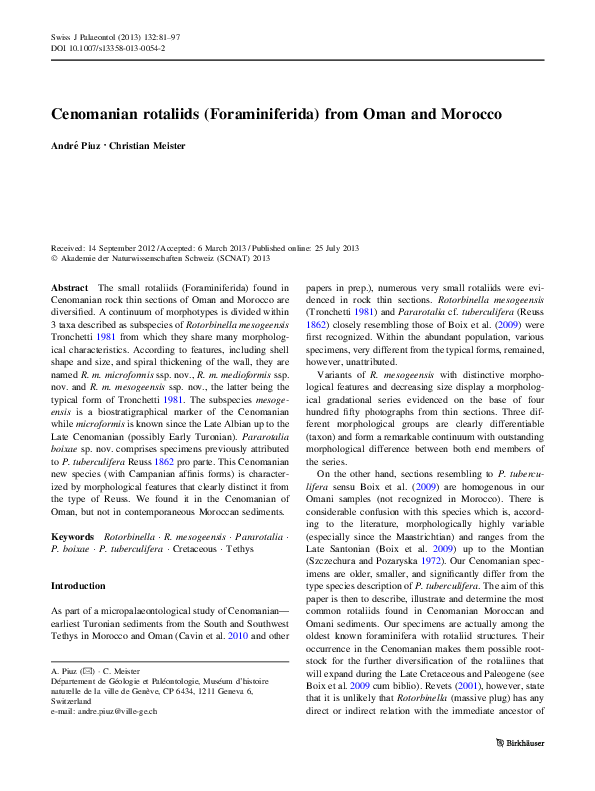 Swiss J Palaeontol (2013) 132:81–97
DOI 10.1007/s13358-013-0054-2

Cenomanian rotaliids (Foraminiferida) from Oman and Morocco

André Piuz · Christian Meister

Received: 14 September 2012 / Accepted: 6 March 2013 / Published online: 25 July 2013
© Akademie der Naturwissenschaften Schweiz (SCNAT) 2013

Abstract The small rotaliids (Foraminiferida) found in Cenomanian rock thin sections of Oman and Morocco are diversified. A continuum of morphotypes is divided within 3 taxa described as subspecies of Rotorbinella mesogeensis Tronchetti 1981 from which they share many morphological characteristics. According to features, including shell shape and size, and spiral thickening of the wall, they are named R. m. microformis ssp. nov., R. m. medioformis ssp. nov. and R. m. mesogeensis ssp. nov., the latter being the typical form of Tronchetti 1981. The subspecies mesogeensis is a biostratigraphical marker of the Cenomanian while microformis is known since the Late Albian up to the Late Cenomanian (possibly Early Turonian). Pararotalia boixae sp. nov. comprises specimens previously attributed to P. tuberculifera Reuss 1862 pro parte. This Cenomanian new species (with Campanian affinis forms) is characterized by morphological features that clearly distinct it from the type of Reuss. We found it in the Cenomanian of Oman, but not in contemporaneous Moroccan sediments.

Keywords Rotorbinella · R. mesogeensis · Pararotalia · P. boixae · P. tuberculifera · Cretaceous · Tethys

Introduction

As part of a micropalaeontological study of Cenomanian—earliest Turonian sediments from the South and Southwest Tethys in Morocco and Oman (Cavin et al. 2010 and other

A. Piuz (✉) · C. Meister
Département de Géologie et Paléontologie, Muséum d'histoire naturelle de la ville de Genève, CP 6434, 1211 Geneva 6, Switzerland
e-mail: andre.piuz@ville-ge.ch

papers in prep.), numerous very small rotaliids were evidenced in rock thin sections. Rotorbinella mesogeensis (Tronchetti 1981) and Pararotalia cf. tuberculifera (Reuss 1862) closely resembling those of Boix et al. (2009) were first recognized. Within the abundant population, various specimens, very different from the typical forms, remained, however, unattributed.

Variants of R. mesogeensis with distinctive morphological features and decreasing size display a morphological gradational series evidenced on the base of four hundred fifty photographs from thin sections. Three different morphological groups are clearly differentiable (taxon) and form a remarkable continuum with outstanding morphological difference between both end members of the series.

On the other hand, sections resembling to P. tuberculifera sensu Boix et al. (2009) are homogenous in our Omani samples (not recognized in Morocco). There is considerable confusion with this species which is, according to the literature, morphologically highly variable (especially since the Maastrichtian) and ranges from the Late Santonian (Boix et al. 2009) up to the Montian (Szczechura and Pozaryska 1972). Our Cenomanian specimens are older, smaller, and significantly differ from the type species description of P. tuberculifera. The aim of this paper is then to describe, illustrate and determine the most common rotaliids found in Cenomanian Moroccan and Omani sediments. Our specimens are actually among the oldest known foraminifera with rotaliid structures. Their occurrence in the Cenomanian makes them possible rootstock for the further diversification of the rotaliines that will expand during the Late Cretaceous and Paleogene (see Boix et al. 2009 cum biblio). Revets (2001), however, state that it is unlikely that Rotorbinella (massive plug) has any direct or indirect relation with the immediate ancestor of

Birkhäuser